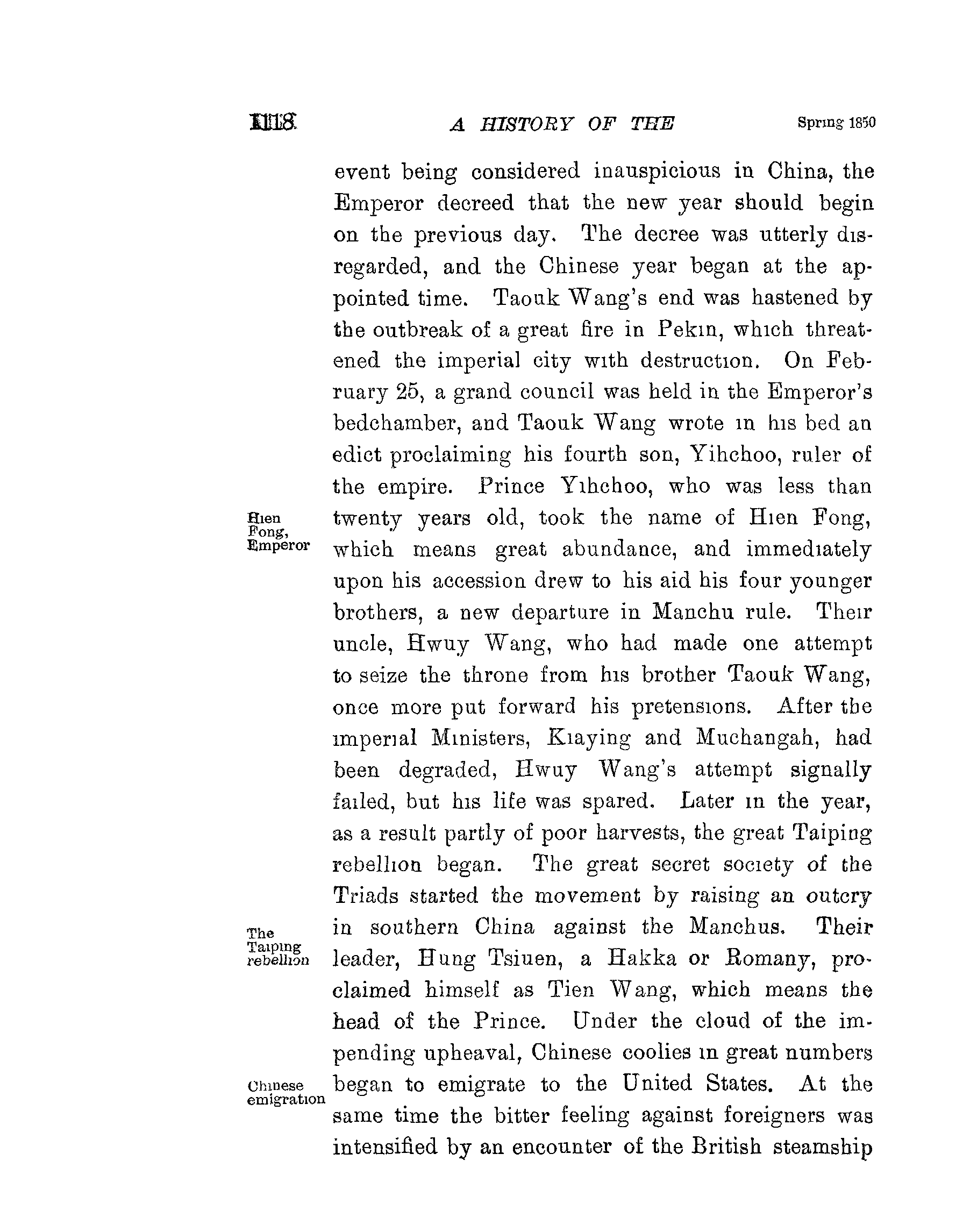 1118 A HISTORY OF THE Spring 1850

event being considered inauspicious in China, the Emperor decreed that the new year should begin on the previous day. The decree was utterly disregarded, and the Chinese year began at the appointed time. Taouk Wang's end was hastened by the outbreak of a great fire in Pekin, which threatened the imperial city with destruction. On February 25, a grand council was held in the Emperor's bedchamber, and Taouk Wang wrote in his bed an edict proclaiming his fourth son, Yihchoo, ruler of the empire. Prince Yihchoo, who was less than twenty years old, took the name of Hien Fong, which means great abundance, and immediately upon his accession drew to his aid his four younger brothers, a new departure in Manchu rule. Their uncle, Hwuy Wang, who had made one attempt to seize the throne from his brother Taouk Wang, once more put forward his pretensions. After the imperial Ministers, Kiaying and Muchangah, had been degraded, Hwuy Wang's attempt signally failed, but his life was spared. Later in the year, as a result partly of poor harvests, the great Taiping rebellion began. The great secret society of the Triads started the movement by raising an outcry in southern China against the Manchus. Their leader, Hung Tsiuen, a Hakka or Romany, proclaimed himself as Tien Wang, which means the head of the Prince. Under the cloud of the impending upheaval, Chinese coolies in great numbers began to emigrate to the United States. At the same time the bitter feeling against foreigners was intensified by an encounter of the British steamship

Hien Fong, Emperor

The Taiping rebellion

Chinese emigration